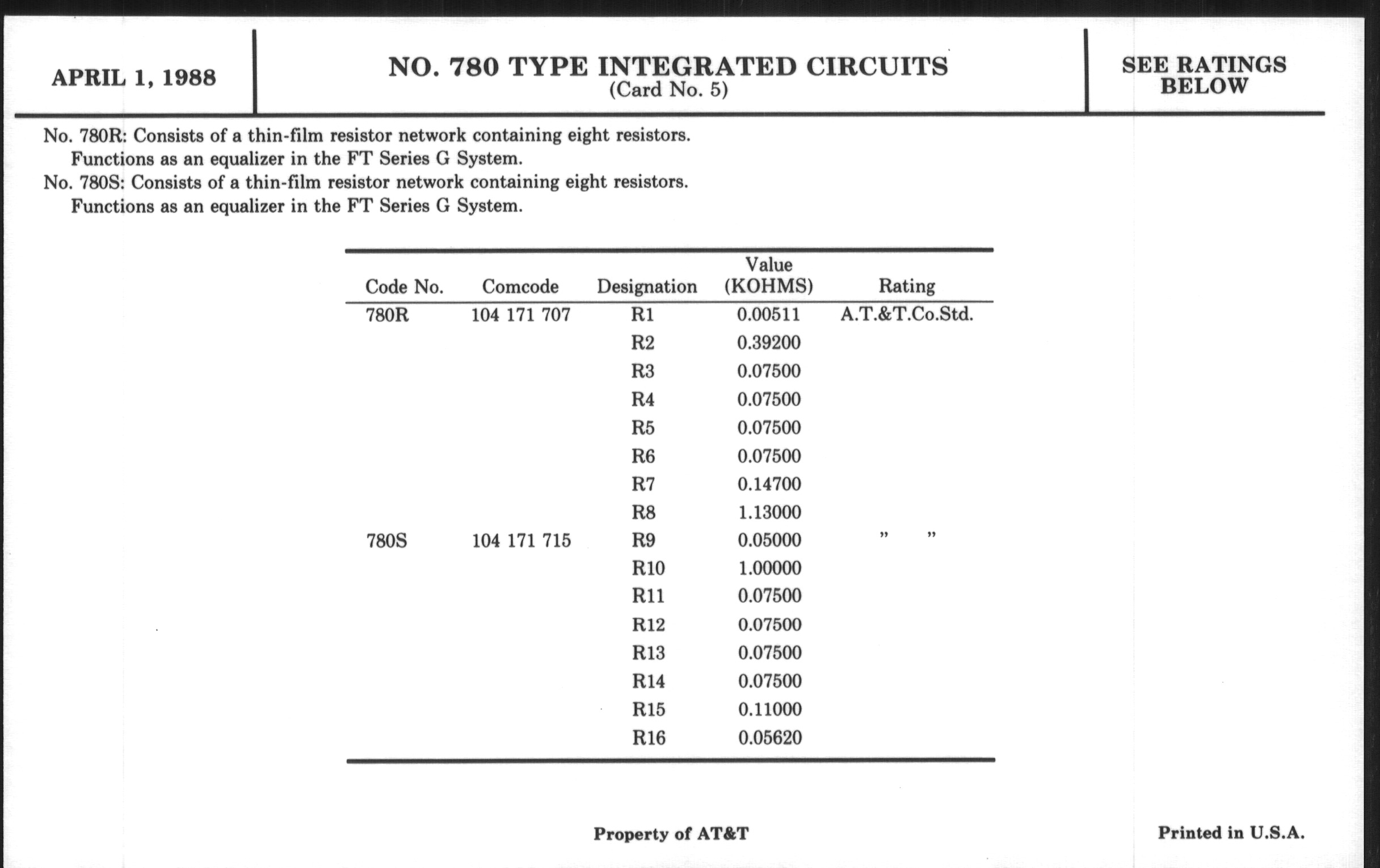 APRIL 1, 1988

NO. 780 TYPE INTEGRATED CIRCUITS
(Card No. 5)

SEE RATINGS BELOW

No. 780R: Consists of a thin-film resistor network containing eight resistors. Functions as an equalizer in the FT Series G System.
No. 780S: Consists of a thin-film resistor network containing eight resistors. Functions as an equalizer in the FT Series G System.

| Code No. | Comcode | Designation | Value (KOHMS) | Rating |
|---|---|---|---|---|
| 780R | 104 171 707 | R1 | 0.00511 | A.T.&T.Co.Std. |
| | | R2 | 0.39200 | |
| | | R3 | 0.07500 | |
| | | R4 | 0.07500 | |
| | | R5 | 0.07500 | |
| | | R6 | 0.07500 | |
| | | R7 | 0.14700 | |
| | | R8 | 1.13000 | |
| 780S | 104 171 715 | R9 | 0.05000 | " " |
| | | R10 | 1.00000 | |
| | | R11 | 0.07500 | |
| | | R12 | 0.07500 | |
| | | R13 | 0.07500 | |
| | | R14 | 0.07500 | |
| | | R15 | 0.11000 | |
| | | R16 | 0.05620 | |

Property of AT&T

Printed in U.S.A.